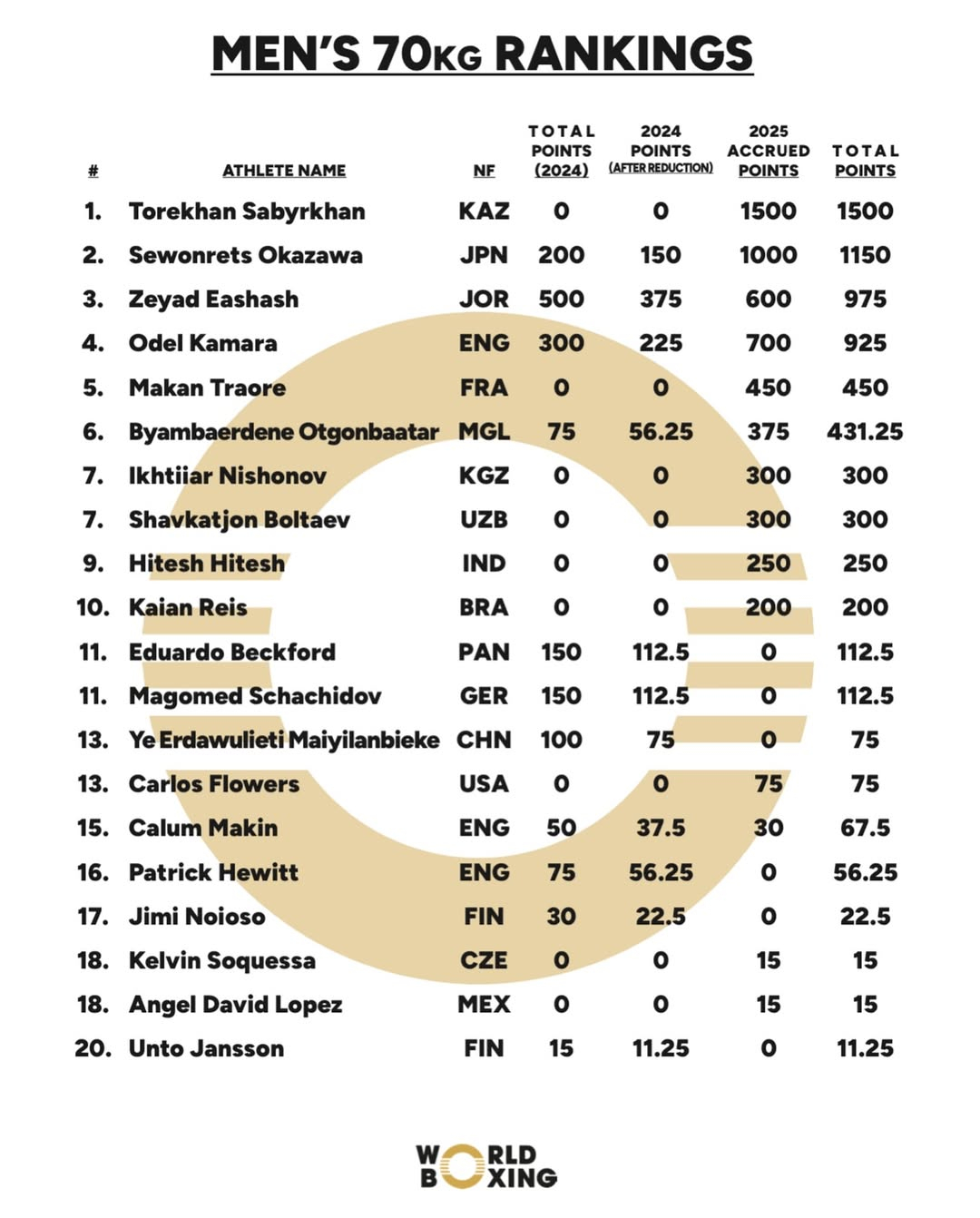 MEN'S 70KG RANKINGS

| # | ATHLETE NAME | NF | TOTAL POINTS (2024) | 2024 POINTS (AFTER REDUCTION) | 2025 ACCRUED POINTS | TOTAL POINTS |
|---|---|---|---|---|---|---|
| 1. | Torekhan Sabyrkhan | KAZ | 0 | 0 | 1500 | 1500 |
| 2. | Sewonrets Okazawa | JPN | 200 | 150 | 1000 | 1150 |
| 3. | Zeyad Eashash | JOR | 500 | 375 | 600 | 975 |
| 4. | Odel Kamara | ENG | 300 | 225 | 700 | 925 |
| 5. | Makan Traore | FRA | 0 | 0 | 450 | 450 |
| 6. | Byambaerdene Otgonbaatar | MGL | 75 | 56.25 | 375 | 431.25 |
| 7. | Ikhtiiar Nishonov | KGZ | 0 | 0 | 300 | 300 |
| 7. | Shavkatjon Boltaev | UZB | 0 | 0 | 300 | 300 |
| 9. | Hitesh Hitesh | IND | 0 | 0 | 250 | 250 |
| 10. | Kaian Reis | BRA | 0 | 0 | 200 | 200 |
| 11. | Eduardo Beckford | PAN | 150 | 112.5 | 0 | 112.5 |
| 11. | Magomed Schachidov | GER | 150 | 112.5 | 0 | 112.5 |
| 13. | Ye Erdawulieti Maiyilanbieke | CHN | 100 | 75 | 0 | 75 |
| 13. | Carlos Flowers | USA | 0 | 0 | 75 | 75 |
| 15. | Calum Makin | ENG | 50 | 37.5 | 30 | 67.5 |
| 16. | Patrick Hewitt | ENG | 75 | 56.25 | 0 | 56.25 |
| 17. | Jimi Noioso | FIN | 30 | 22.5 | 0 | 22.5 |
| 18. | Kelvin Soquessa | CZE | 0 | 0 | 15 | 15 |
| 18. | Angel David Lopez | MEX | 0 | 0 | 15 | 15 |
| 20. | Unto Jansson | FIN | 15 | 11.25 | 0 | 11.25 |

WORLD BOXING